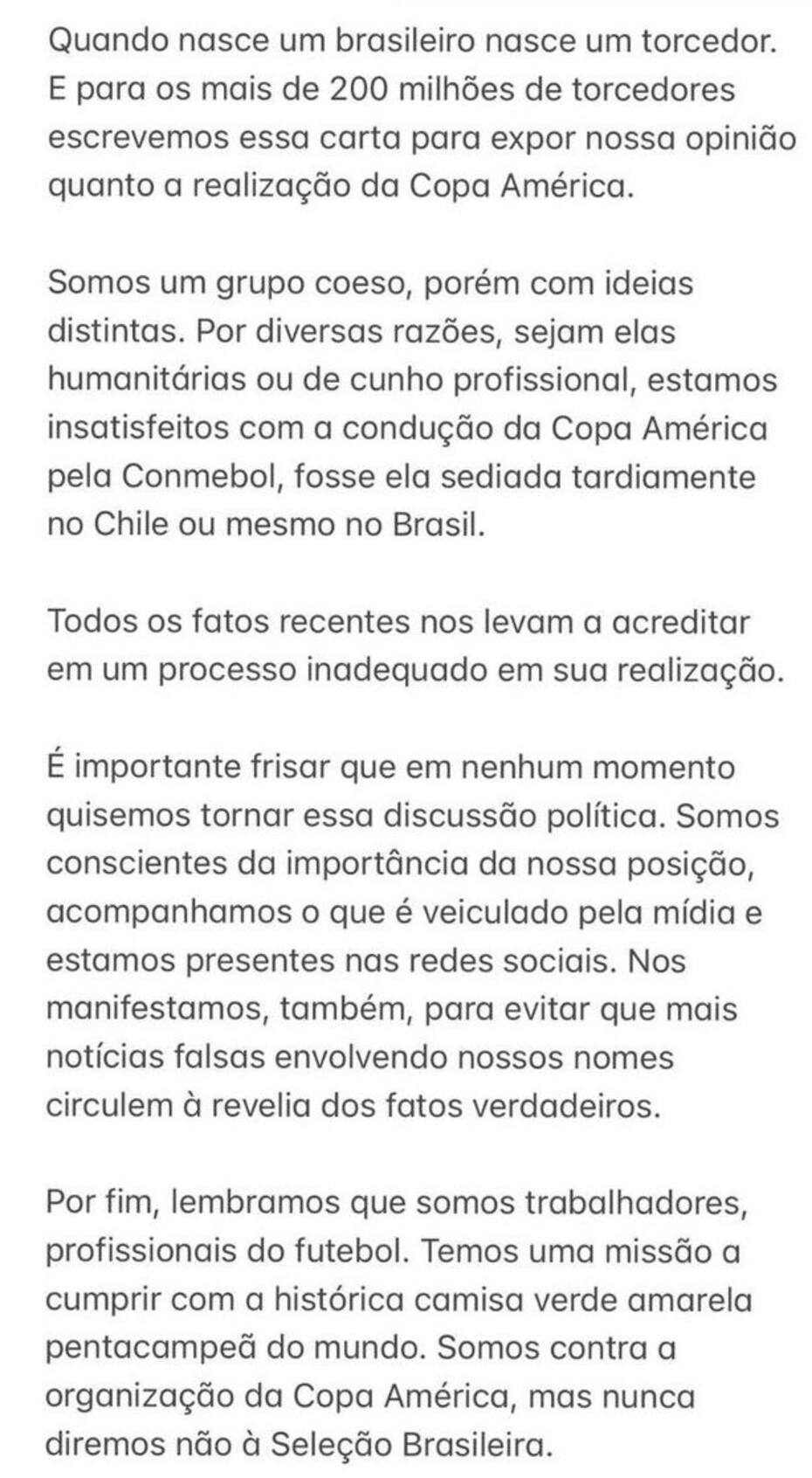 Quando nasce um brasileiro nasce um torcedor. E para os mais de 200 milhões de torcedores escrevemos essa carta para expor nossa opinião quanto a realização da Copa América.

Somos um grupo coeso, porém com ideias distintas. Por diversas razões, sejam elas humanitárias ou de cunho profissional, estamos insatisfeitos com a condução da Copa América pela Conmebol, fosse ela sediada tardiamente no Chile ou mesmo no Brasil.

Todos os fatos recentes nos levam a acreditar em um processo inadequado em sua realização.

É importante frisar que em nenhum momento quisemos tornar essa discussão política. Somos conscientes da importância da nossa posição, acompanhamos o que é veiculado pela mídia e estamos presentes nas redes sociais. Nos manifestamos, também, para evitar que mais notícias falsas envolvendo nossos nomes circulem à revelia dos fatos verdadeiros.

Por fim, lembramos que somos trabalhadores, profissionais do futebol. Temos uma missão a cumprir com a histórica camisa verde amarela pentacampeã do mundo. Somos contra a organização da Copa América, mas nunca diremos não à Seleção Brasileira.